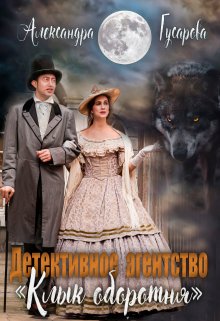 Александра Гусарова

Детективное агентство
«Клык оборотня»